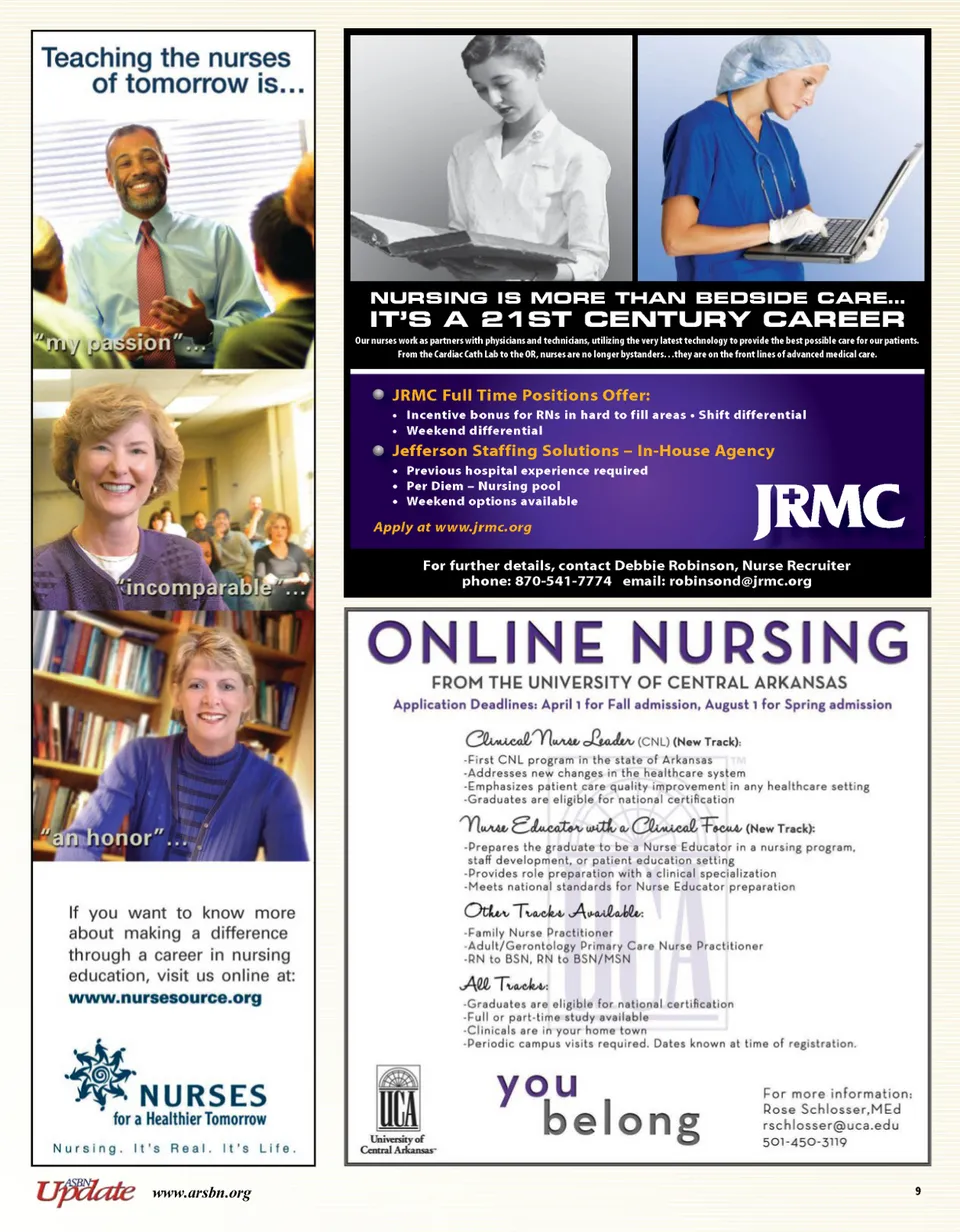 Teaching the nurses of tomorrow is...

"my passion"...

"incomparable"...

"an honor"...

If you want to know more about making a difference through a career in nursing education, visit us online at:
www.nursesource.org

NURSES for a Healthier Tomorrow

Nursing. It's Real. It's Life.

NURSING IS MORE THAN BEDSIDE CARE...
IT'S A 21ST CENTURY CAREER

Our nurses work as partners with physicians and technicians, utilizing the very latest technology to provide the best possible care for our patients. From the Cardiac Cath Lab to the OR, nurses are no longer bystanders...they are on the front lines of advanced medical care.

JRMC Full Time Positions Offer:
• Incentive bonus for RNs in hard to fill areas • Shift differential
• Weekend differential

Jefferson Staffing Solutions – In-House Agency
• Previous hospital experience required
• Per Diem – Nursing pool
• Weekend options available

Apply at www.jrmc.org

JRMC

For further details, contact Debbie Robinson, Nurse Recruiter
phone: 870-541-7774 email: robinsond@jrmc.org

ONLINE NURSING
FROM THE UNIVERSITY OF CENTRAL ARKANSAS
Application Deadlines: April 1 for Fall admission, August 1 for Spring admission

Clinical Nurse Leader (CNL) (New Track):
-First CNL program in the state of Arkansas
-Addresses new changes in the healthcare system
-Emphasizes patient care quality improvement in any healthcare setting
-Graduates are eligible for national certification

Nurse Educator with a Clinical Focus (New Track):
-Prepares the graduate to be a Nurse Educator in a nursing program, staff development, or patient education setting
-Provides role preparation with a clinical specialization
-Meets national standards for Nurse Educator preparation

Other Tracks Available:
-Family Nurse Practitioner
-Adult/Gerontology Primary Care Nurse Practitioner
-RN to BSN, RN to BSN/MSN

All Tracks:
-Graduates are eligible for national certification
-Full or part-time study available
-Clinicals are in your home town
-Periodic campus visits required. Dates known at time of registration.

UCA
University of Central Arkansas

you belong

For more information:
Rose Schlosser,MEd
rschlosser@uca.edu
501-450-3119

ASBN Update www.arsbn.org 9